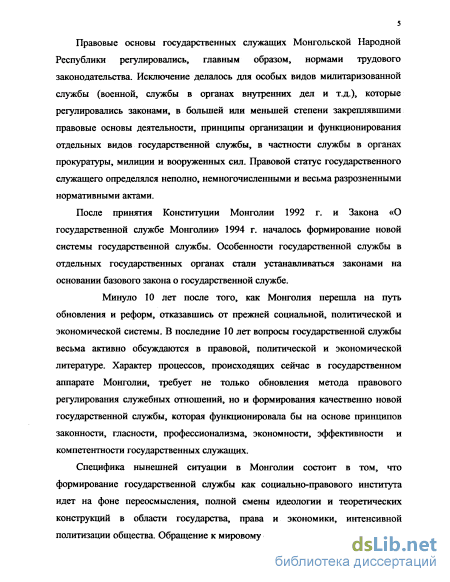 5

Правовые основы государственных служащих Монгольской Народной Республики регулировались, главным образом, нормами трудового законодательства. Исключение делалось для особых видов милитаризованной службы (военной, службы в органах внутренних дел и т.д.), которые регулировались законами, в большей или меньшей степени закреплявшими правовые основы деятельности, принципы организации и функционирования отдельных видов государственной службы, в частности службы в органах прокуратуры, милиции и вооруженных сил. Правовой статус государственного служащего определялся неполно, немногочисленными и весьма разрозненными нормативными актами.

После принятия Конституции Монголии 1992 г. и Закона «О государственной службе Монголии» 1994 г. началось формирование новой системы государственной службы. Особенности государственной службы в отдельных государственных органах стали устанавливаться законами на основании базового закона о государственной службе.

Минуло 10 лет после того, как Монголия перешла на путь обновления и реформ, отказавшись от прежней социальной, политической и экономической системы. В последние 10 лет вопросы государственной службы весьма активно обсуждаются в правовой, политической и экономической литературе. Характер процессов, происходящих сейчас в государственном аппарате Монголии, требует не только обновления метода правового регулирования служебных отношений, но и формирования качественно новой государственной службы, которая функционировала бы на основе принципов законности, гласности, профессионализма, экономности, эффективности и компетентности государственных служащих.

Специфика нынешней ситуации в Монголии состоит в том, что формирование государственной службы как социально-правового института идет на фоне переосмысления, полной смены идеологии и теоретических конструкций в области государства, права и экономики, интенсивной политизации общества. Обращение к мировому

dsLib.net
библиотека диссертаций